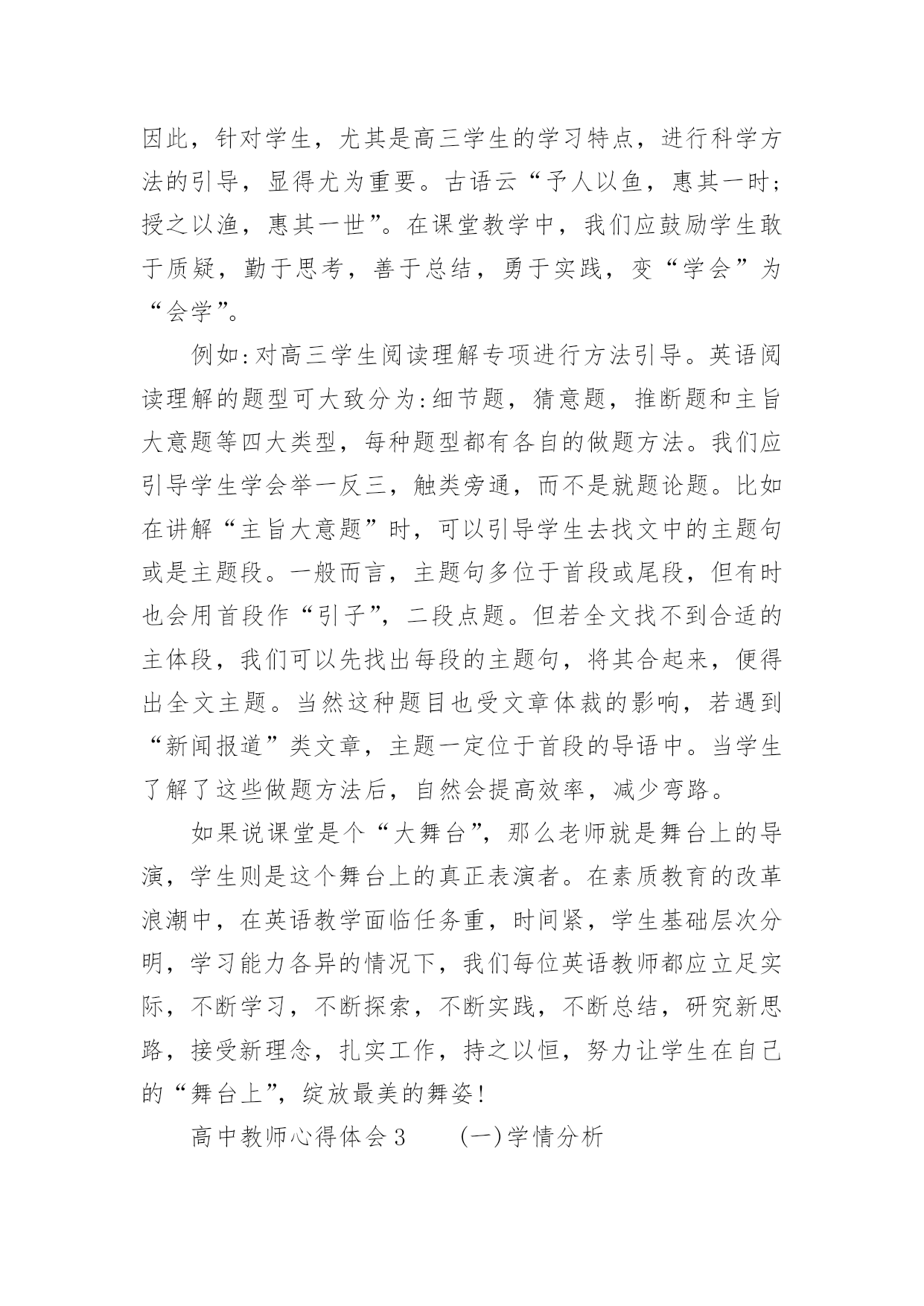 因此，针对学生，尤其是高三学生的学习特点，进行科学方法的引导，显得尤为重要。古语云“予人以鱼，惠其一时；授之以渔，惠其一世”。在课堂教学中，我们应鼓励学生敢于质疑，勤于思考，善于总结，勇于实践，变“学会”为“会学”。

例如:对高三学生阅读理解专项进行方法引导。英语阅读理解的题型可大致分为:细节题，猜意题，推断题和主旨大意题等四大类型，每种题型都有各自的做题方法。我们应引导学生学会举一反三，触类旁通，而不是就题论题。比如在讲解“主旨大意题”时，可以引导学生去找文中的主题句或是主题段。一般而言，主题句多位于首段或尾段，但有时也会用首段作“引子”，二段点题。但若全文找不到合适的主体段，我们可以先找出每段的主题句，将其合起来，便得出全文主题。当然这种题目也受文章体裁的影响，若遇到“新闻报道”类文章，主题一定位于首段的导语中。当学生了解了这些做题方法后，自然会提高效率，减少弯路。

如果说课堂是个“大舞台”，那么老师就是舞台上的导演，学生则是这个舞台上的真正表演者。在素质教育的改革浪潮中，在英语教学面临任务重，时间紧，学生基础层次分明，学习能力各异的情况下，我们每位英语教师都应立足实际，不断学习，不断探索，不断实践，不断总结，研究新思路，接受新理念，扎实工作，持之以恒，努力让学生在自己的“舞台上”，绽放最美的舞姿!

高中教师心得体会3　　(一)学情分析